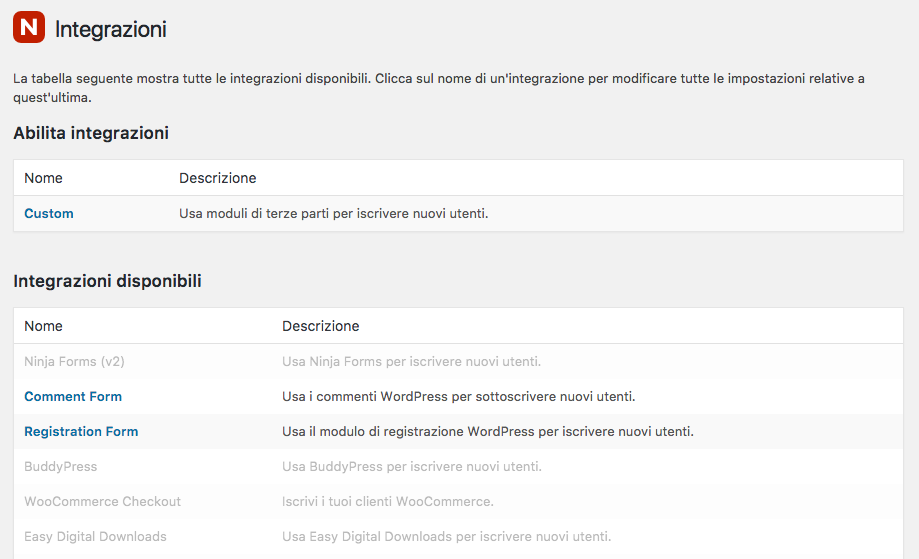 N Integrazioni

La tabella seguente mostra tutte le integrazioni disponibili. Clicca sul nome di un'integrazione per modificare tutte le impostazioni relative a quest'ultima.

Abilita integrazioni

| Nome | Descrizione |
|---|---|
| Custom | Usa moduli di terze parti per iscrivere nuovi utenti. |

Integrazioni disponibili

| Nome | Descrizione |
|---|---|
| Ninja Forms (v2) | Usa Ninja Forms per iscrivere nuovi utenti. |
| Comment Form | Usa i commenti WordPress per sottoscrivere nuovi utenti. |
| Registration Form | Usa il modulo di registrazione WordPress per iscrivere nuovi utenti. |
| BuddyPress | Usa BuddyPress per iscrivere nuovi utenti. |
| WooCommerce Checkout | Iscrivi i tuoi clienti WooCommerce. |
| Easy Digital Downloads | Usa Easy Digital Downloads per iscrivere nuovi utenti. |